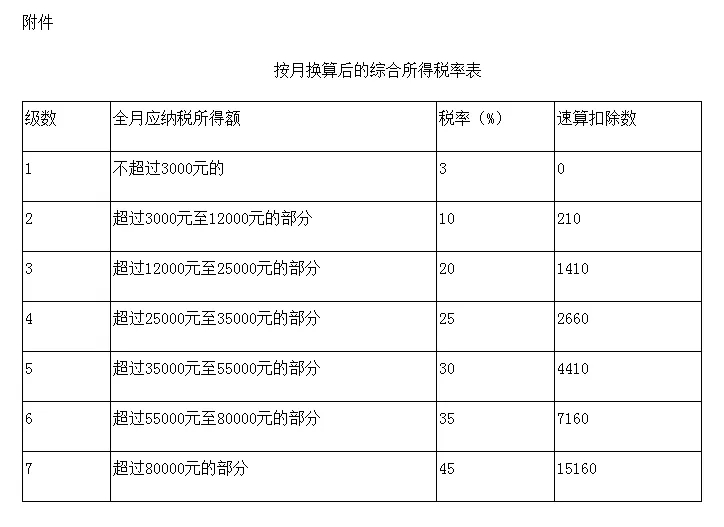 附件

按月换算后的综合所得税率表

| 级数 | 全月应纳税所得额 | 税率（%） | 速算扣除数 |
|---|---|---|---|
| 1 | 不超过3000元的 | 3 | 0 |
| 2 | 超过3000元至12000元的部分 | 10 | 210 |
| 3 | 超过12000元至25000元的部分 | 20 | 1410 |
| 4 | 超过25000元至35000元的部分 | 25 | 2660 |
| 5 | 超过35000元至55000元的部分 | 30 | 4410 |
| 6 | 超过55000元至80000元的部分 | 35 | 7160 |
| 7 | 超过80000元的部分 | 45 | 15160 |